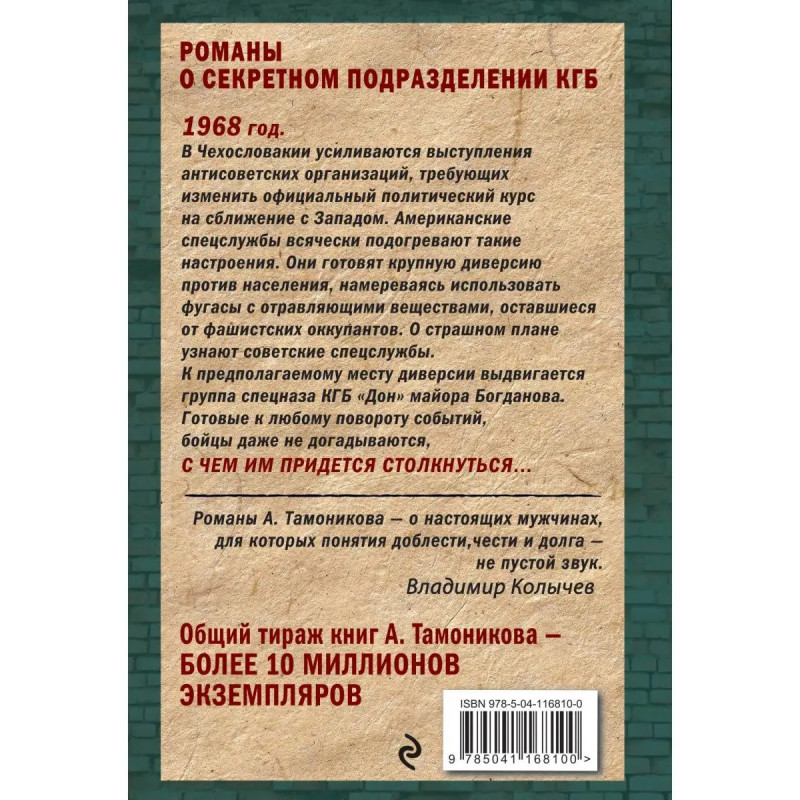 РОМАНЫ
О СЕКРЕТНОМ ПОДРАЗДЕЛЕНИИ КГБ

1968 год.
В Чехословакии усиливаются выступления антисоветских организаций, требующих изменить официальный политический курс на сближение с Западом. Американские спецслужбы всячески подогревают такие настроения. Они готовят крупную диверсию против населения, намереваясь использовать фугасы с отравляющими веществами, оставшиеся от фашистских оккупантов. О страшном плане узнают советские спецслужбы.
К предполагаемому месту диверсии выдвигается группа спецназа КГБ «Дон» майора Богданова. Готовые к любому повороту событий, бойцы даже не догадываются,
С ЧЕМ ИМ ПРИДЕТСЯ СТОЛКНУТЬСЯ...

Романы А. Тамоникова — о настоящих мужчинах, для которых понятия доблести,чести и долга — не пустой звук.
Владимир Колычев

Общий тираж книг А. Тамоникова — БОЛЕЕ 10 МИЛЛИОНОВ ЭКЗЕМПЛЯРОВ

ISBN 978-5-04-116810-0
9 785041 168100 >